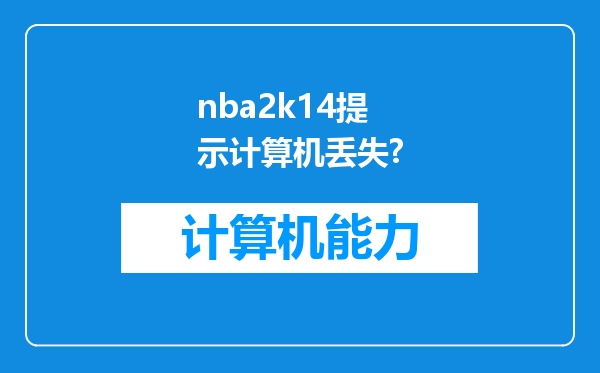 nba2k14提示计算机丢失?

计算机能力